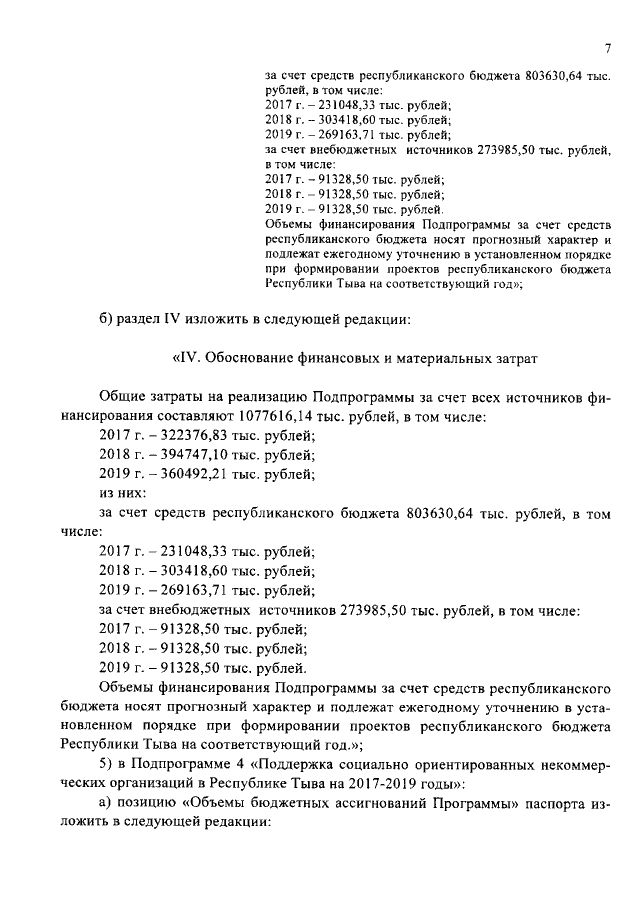 7

за счет средств республиканского бюджета 803630,64 тыс. рублей, в том числе:
2017 г. – 231048,33 тыс. рублей;
2018 г. – 303418,60 тыс. рублей;
2019 г. – 269163,71 тыс. рублей;
за счет внебюджетных источников 273985,50 тыс. рублей, в том числе:
2017 г. – 91328,50 тыс. рублей;
2018 г. – 91328,50 тыс. рублей;
2019 г. – 91328,50 тыс. рублей.
Объемы финансирования Подпрограммы за счет средств республиканского бюджета носят прогнозный характер и подлежат ежегодному уточнению в установленном порядке при формировании проектов республиканского бюджета Республики Тыва на соответствующий год»;

б) раздел IV изложить в следующей редакции:

«IV. Обоснование финансовых и материальных затрат

Общие затраты на реализацию Подпрограммы за счет всех источников финансирования составляют 1077616,14 тыс. рублей, в том числе:
2017 г. – 322376,83 тыс. рублей;
2018 г. – 394747,10 тыс. рублей;
2019 г. – 360492,21 тыс. рублей;
из них:
за счет средств республиканского бюджета 803630,64 тыс. рублей, в том числе:
2017 г. – 231048,33 тыс. рублей;
2018 г. – 303418,60 тыс. рублей;
2019 г. – 269163,71 тыс. рублей;
за счет внебюджетных источников 273985,50 тыс. рублей, в том числе:
2017 г. – 91328,50 тыс. рублей;
2018 г. – 91328,50 тыс. рублей;
2019 г. – 91328,50 тыс. рублей.
Объемы финансирования Подпрограммы за счет средств республиканского бюджета носят прогнозный характер и подлежат ежегодному уточнению в установленном порядке при формировании проектов республиканского бюджета Республики Тыва на соответствующий год.»;
5) в Подпрограмме 4 «Поддержка социально ориентированных некоммерческих организаций в Республике Тыва на 2017-2019 годы»:
а) позицию «Объемы бюджетных ассигнований Программы» паспорта изложить в следующей редакции: